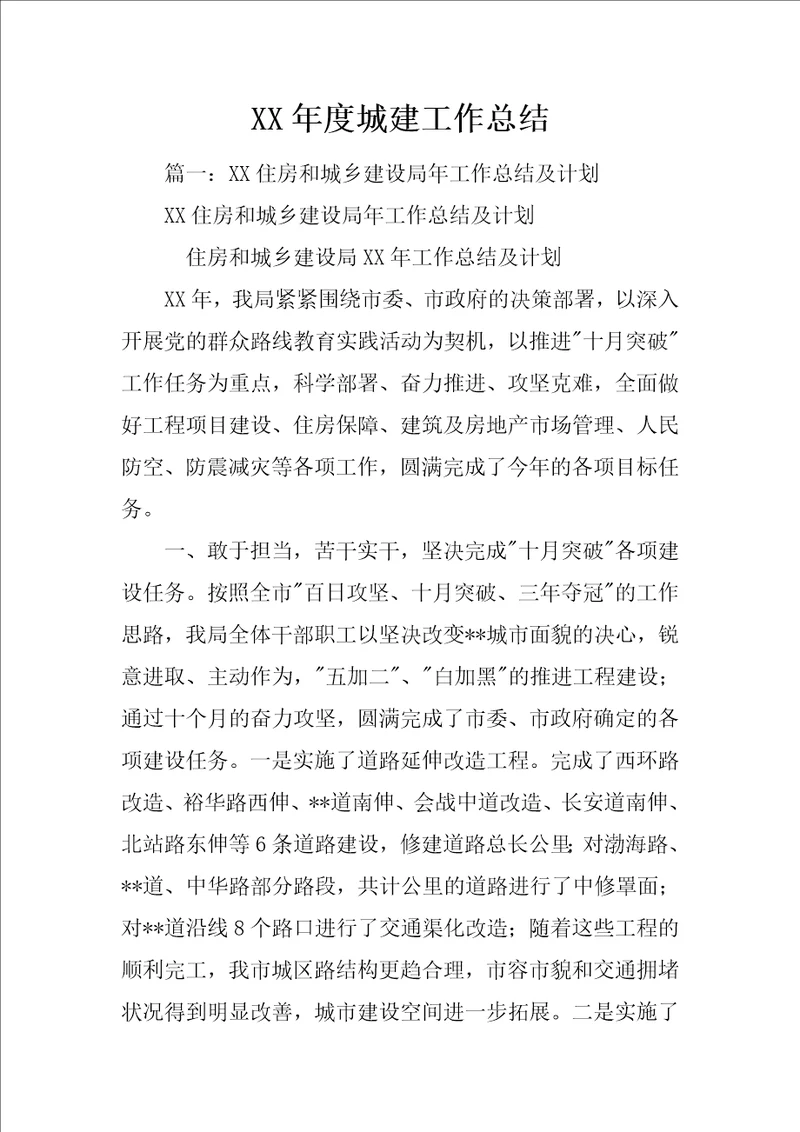 XX 年度城建工作总结

篇一：XX 住房和城乡建设局年工作总结及计划

XX 住房和城乡建设局年工作总结及计划

住房和城乡建设局 XX 年工作总结及计划

XX 年，我局紧紧围绕市委、市政府的决策部署，以深入开展党的群众路线教育实践活动为契机，以推进"十月突破"工作任务为重点，科学部署、奋力推进、攻坚克难，全面做好工程项目建设、住房保障、建筑及房地产市场管理、人民防空、防震减灾等各项工作，圆满完成了今年的各项目标任务。

一、敢于担当，苦干实干，坚决完成"十月突破"各项建设任务。按照全市"百日攻坚、十月突破、三年夺冠"的工作思路，我局全体干部职工以坚决改变**城市面貌的决心，锐意进取、主动作为，"五加二"、"白加黑"的推进工程建设；通过十个月的奋力攻坚，圆满完成了市委、市政府确定的各项建设任务。一是实施了道路延伸改造工程。完成了西环路改造、裕华路西伸、**道南伸、会战中道改造、长安道南伸、北站路东伸等 6 条道路建设，修建道路总长公里；对渤海路、**道、中华路部分路段，共计公里的道路进行了中修罩面；对**道沿线 8 个路口进行了交通渠化改造；随着这些工程的顺利完工，我市城区路结构更趋合理，市容市貌和交通拥堵状况得到明显改善，城市建设空间进一步拓展。二是实施了